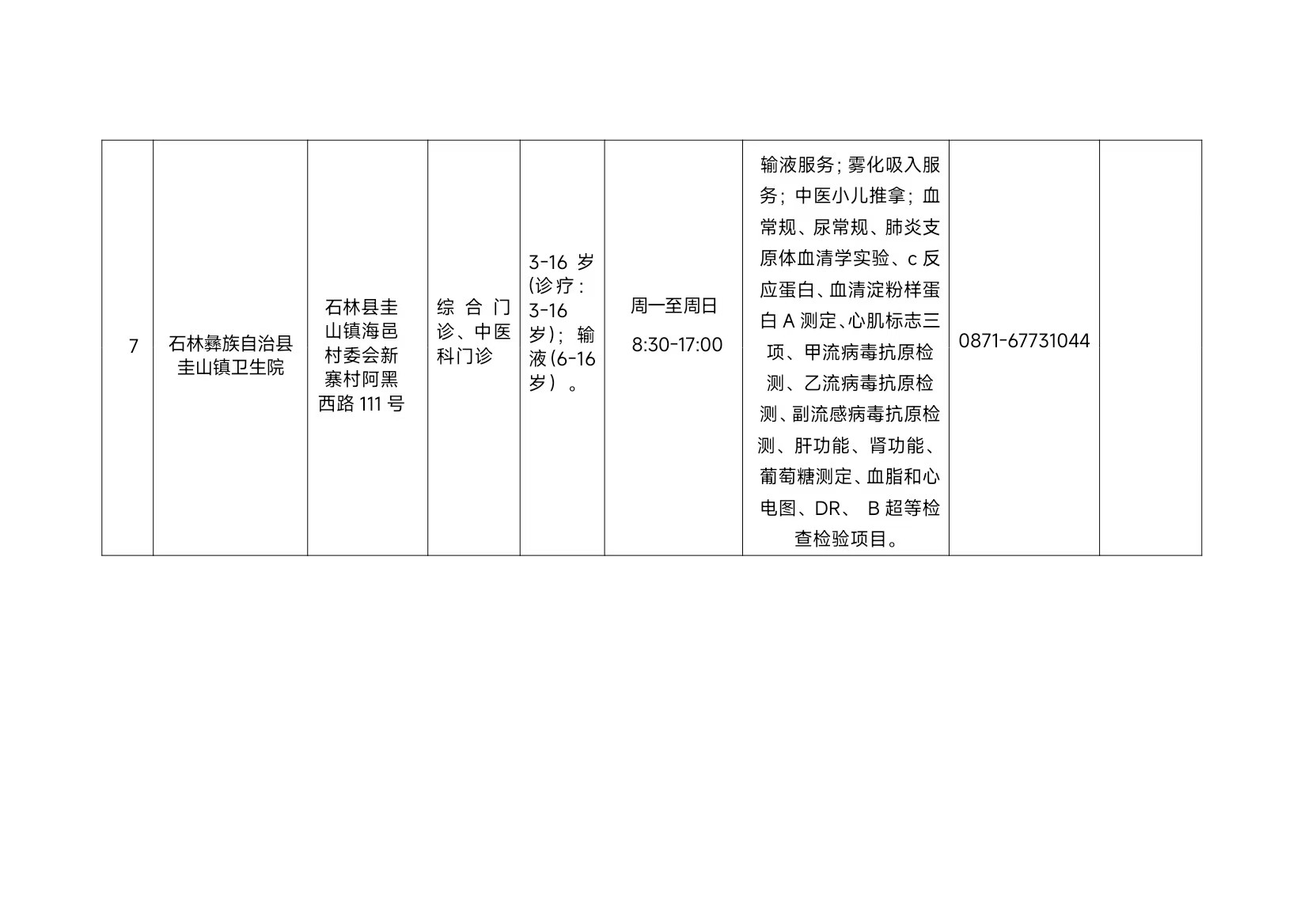 | 7 | 石林彝族自治县圭山镇卫生院 | 石林县圭山镇海邑村委会新寨村阿黑西路111号 | 综合门诊、中医科门诊 | 3-16岁(诊疗：3-16岁)；输液(6-16岁)。 | 周一至周日 8:30-17:00 | 输液服务；雾化吸入服务；中医小儿推拿；血常规、尿常规、肺炎支原体血清学实验、c反应蛋白、血清淀粉样蛋白A测定、心肌标志三项、甲流病毒抗原检测、乙流病毒抗原检测、副流感病毒抗原检测、肝功能、肾功能、葡萄糖测定、血脂和心电图、DR、B超等检查检验项目。 | 0871-67731044 |  |
|---|---|---|---|---|---|---|---|---|